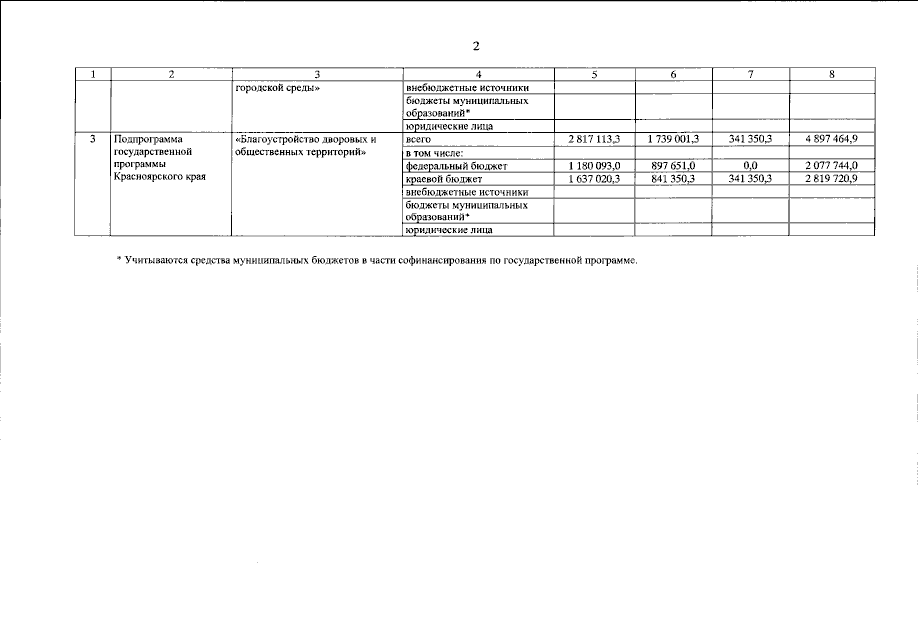 2

| 1 | 2 | 3 | 4 | 5 | 6 | 7 | 8 |
|---|---|---|---|---|---|---|---|
| | | городской среды» | внебюджетные источники | | | | |
| | | | бюджеты муниципальных образований* | | | | |
| | | | юридические лица | | | | |
| 3 | Подпрограмма государственной программы Красноярского края | «Благоустройство дворовых и общественных территорий» | всего | 2 817 113,3 | 1 739 001,3 | 341 350,3 | 4 897 464,9 |
| | | | в том числе: | | | | |
| | | | федеральный бюджет | 1 180 093,0 | 897 651,0 | 0,0 | 2 077 744,0 |
| | | | краевой бюджет | 1 637 020,3 | 841 350,3 | 341 350,3 | 2 819 720,9 |
| | | | внебюджетные источники | | | | |
| | | | бюджеты муниципальных образований* | | | | |
| | | | юридические лица | | | | |

* Учитываются средства муниципальных бюджетов в части софинансирования по государственной программе.